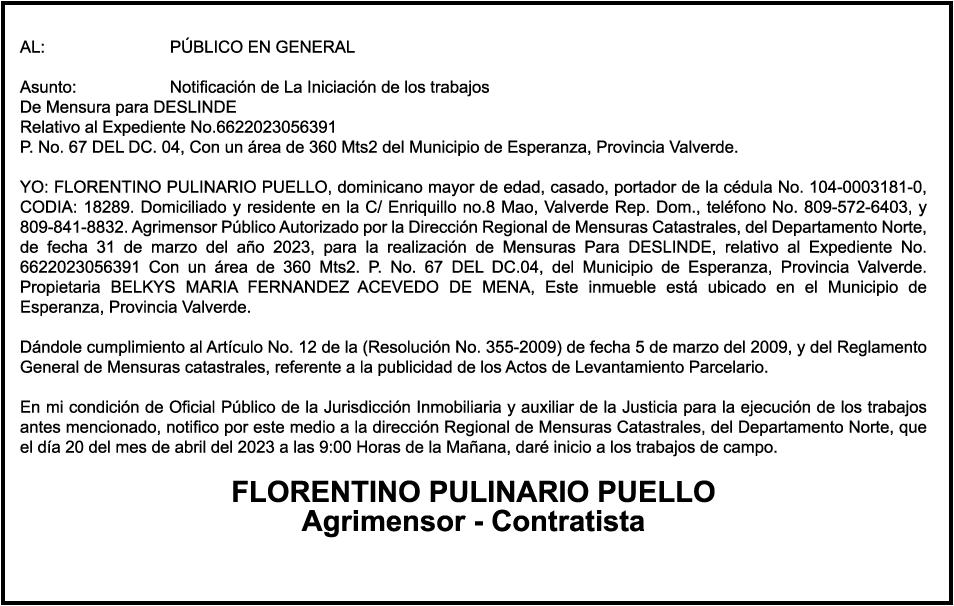 AL: PÚBLICO EN GENERAL

Asunto: Notificación de La Iniciación de los trabajos
De Mensura para DESLINDE
Relativo al Expediente No.6622023056391
P. No. 67 DEL DC. 04, Con un área de 360 Mts2 del Municipio de Esperanza, Provincia Valverde.

YO: FLORENTINO PULINARIO PUELLO, dominicano mayor de edad, casado, portador de la cédula No. 104-0003181-0, CODIA: 18289. Domiciliado y residente en la C/ Enriquillo no.8 Mao, Valverde Rep. Dom., teléfono No. 809-572-6403, y 809-841-8832. Agrimensor Público Autorizado por la Dirección Regional de Mensuras Catastrales, del Departamento Norte, de fecha 31 de marzo del año 2023, para la realización de Mensuras Para DESLINDE, relativo al Expediente No. 6622023056391 Con un área de 360 Mts2. P. No. 67 DEL DC.04, del Municipio de Esperanza, Provincia Valverde. Propietaria BELKYS MARIA FERNANDEZ ACEVEDO DE MENA, Este inmueble está ubicado en el Municipio de Esperanza, Provincia Valverde.

Dándole cumplimiento al Artículo No. 12 de la (Resolución No. 355-2009) de fecha 5 de marzo del 2009, y del Reglamento General de Mensuras catastrales, referente a la publicidad de los Actos de Levantamiento Parcelario.

En mi condición de Oficial Público de la Jurisdicción Inmobiliaria y auxiliar de la Justicia para la ejecución de los trabajos antes mencionado, notifico por este medio a la dirección Regional de Mensuras Catastrales, del Departamento Norte, que el día 20 del mes de abril del 2023 a las 9:00 Horas de la Mañana, daré inicio a los trabajos de campo.

FLORENTINO PULINARIO PUELLO
Agrimensor - Contratista